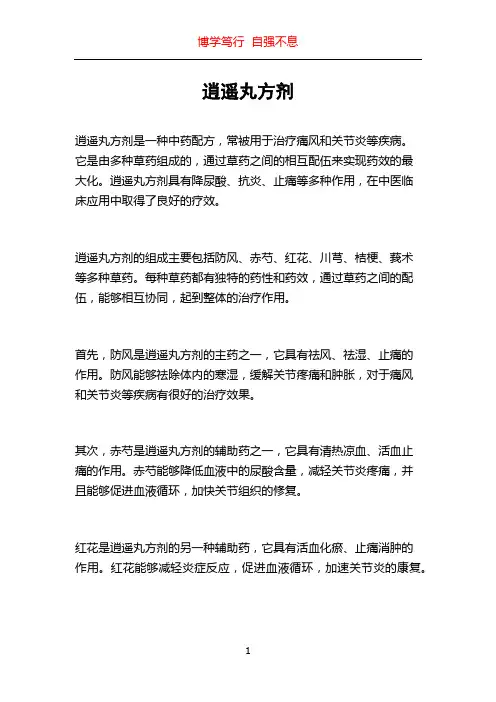 博学笃行 自强不息

逍遥丸方剂

逍遥丸方剂是一种中药配方，常被用于治疗痛风和关节炎等疾病。它是由多种草药组成的，通过草药之间的相互配伍来实现药效的最大化。逍遥丸方剂具有降尿酸、抗炎、止痛等多种作用，在中医临床应用中取得了良好的疗效。

逍遥丸方剂的组成主要包括防风、赤芍、红花、川芎、桔梗、莪术等多种草药。每种草药都有独特的药性和药效，通过草药之间的配伍，能够相互协同，起到整体的治疗作用。

首先，防风是逍遥丸方剂的主药之一，它具有祛风、祛湿、止痛的作用。防风能够祛除体内的寒湿，缓解关节疼痛和肿胀，对于痛风和关节炎等疾病有很好的治疗效果。

其次，赤芍是逍遥丸方剂的辅助药之一，它具有清热凉血、活血止痛的作用。赤芍能够降低血液中的尿酸含量，减轻关节炎疼痛，并且能够促进血液循环，加快关节组织的修复。

红花是逍遥丸方剂的另一种辅助药，它具有活血化瘀、止痛消肿的作用。红花能够减轻炎症反应，促进血液循环，加速关节炎的康复。

1